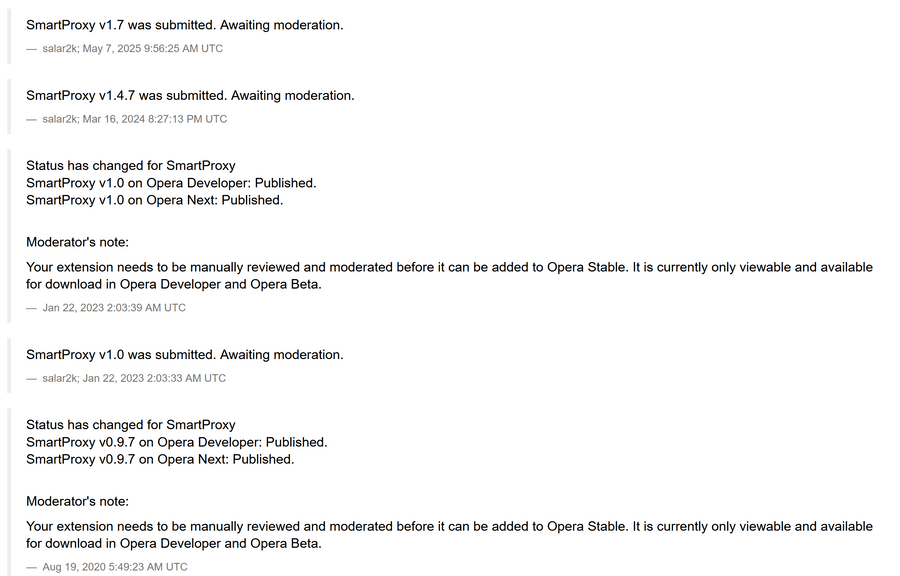 SmartProxy v1.7 was submitted. Awaiting moderation.

— salar2k; May 7, 2025 9:56:25 AM UTC

SmartProxy v1.4.7 was submitted. Awaiting moderation.

— salar2k; Mar 16, 2024 8:27:13 PM UTC

Status has changed for SmartProxy
SmartProxy v1.0 on Opera Developer: Published.
SmartProxy v1.0 on Opera Next: Published.

Moderator's note:

Your extension needs to be manually reviewed and moderated before it can be added to Opera Stable. It is currently only viewable and available for download in Opera Developer and Opera Beta.

— Jan 22, 2023 2:03:39 AM UTC

SmartProxy v1.0 was submitted. Awaiting moderation.

— salar2k; Jan 22, 2023 2:03:33 AM UTC

Status has changed for SmartProxy
SmartProxy v0.9.7 on Opera Developer: Published.
SmartProxy v0.9.7 on Opera Next: Published.

Moderator's note:

Your extension needs to be manually reviewed and moderated before it can be added to Opera Stable. It is currently only viewable and available for download in Opera Developer and Opera Beta.

— Aug 19, 2020 5:49:23 AM UTC